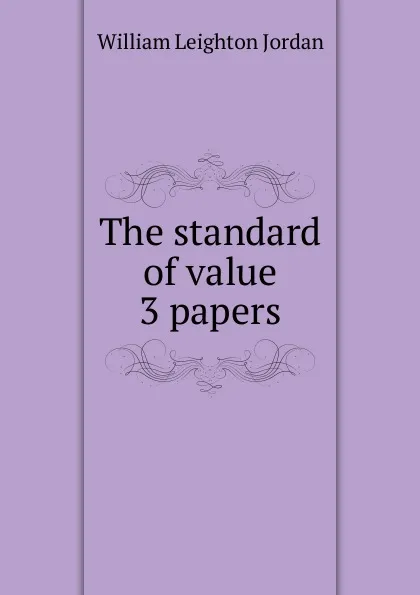 William Leighton Jordan

The standard of value
3 papers